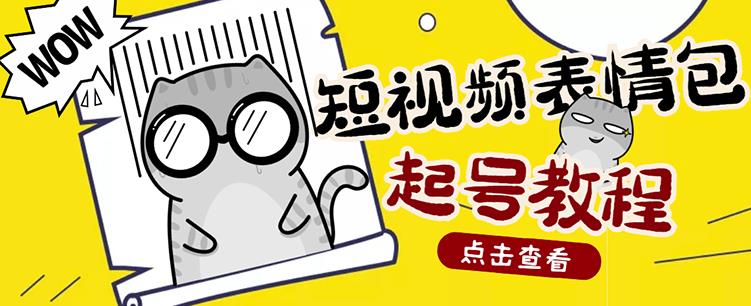 WOW

短视频表情包

起号教程

点击查看